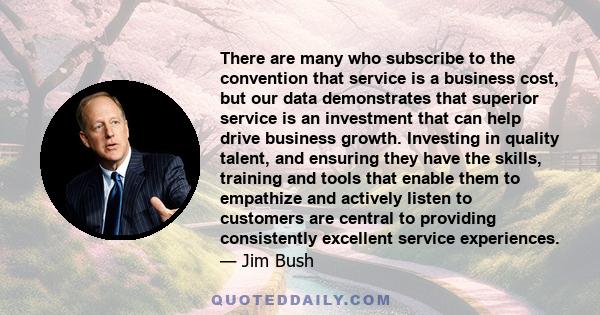 There are many who subscribe to the convention that service is a business cost, but our data demonstrates that superior service is an investment that can help drive business growth. Investing in quality talent, and ensuring they have the skills, training and tools that enable them to empathize and actively listen to customers are central to providing consistently excellent service experiences.
— Jim Bush

QUOTEDDAILY.COM